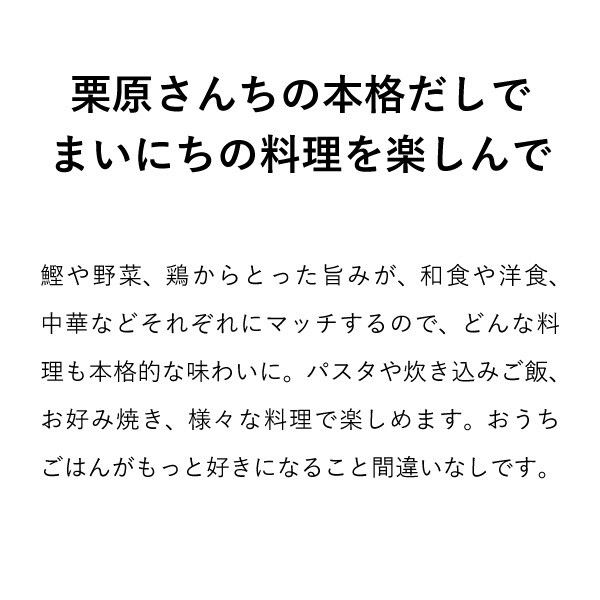 栗原さんちの本格だしで
まいにちの料理を楽しんで

鰹や野菜、鶏からとった旨みが、和食や洋食、中華などそれぞれにマッチするので、どんな料理も本格的な味わいに。パスタや炊き込みご飯、お好み焼き、様々な料理で楽しめます。おうちごはんがもっと好きになること間違いなしです。